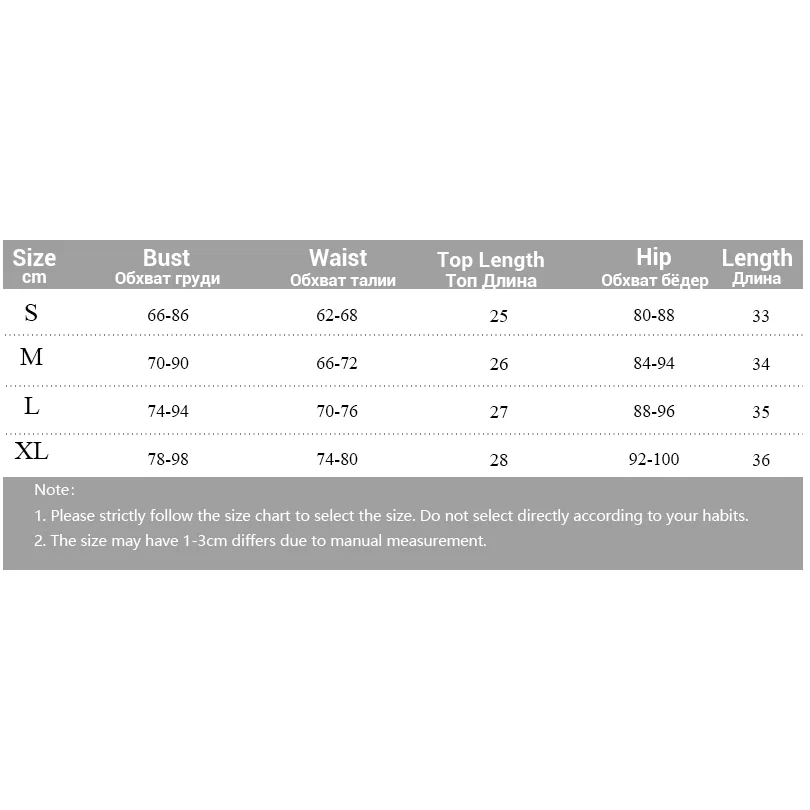 | Size cm | Bust Обхват груди | Waist Обхват талии | Top Length Топ Длина | Hip Обхват бёдер | Length Длина |
|---|---|---|---|---|---|
| S | 66-86 | 62-68 | 25 | 80-88 | 33 |
| M | 70-90 | 66-72 | 26 | 84-94 | 34 |
| L | 74-94 | 70-76 | 27 | 88-96 | 35 |
| XL | 78-98 | 74-80 | 28 | 92-100 | 36 |

Note:
1. Please strictly follow the size chart to select the size. Do not select directly according to your habits.
2. The size may have 1-3cm differs due to manual measurement.